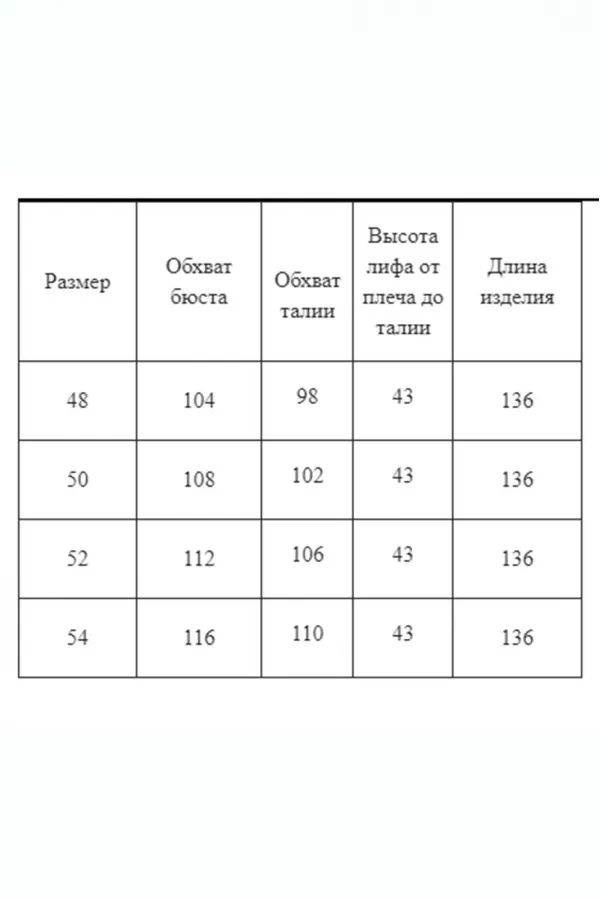 | Размер | Обхват бюста | Обхват талии | Высота лифа от плеча до талии | Длина изделия |
|---|---|---|---|---|
| 48 | 104 | 98 | 43 | 136 |
| 50 | 108 | 102 | 43 | 136 |
| 52 | 112 | 106 | 43 | 136 |
| 54 | 116 | 110 | 43 | 136 |